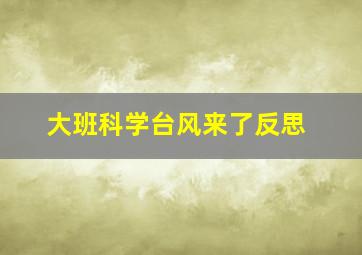 大班科学台风来了反思